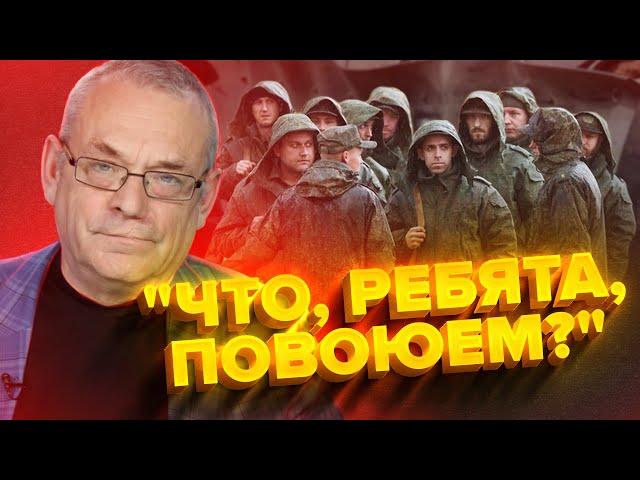 "ЧТО, РЕБЯТА, ПОВОЮЕМ?"